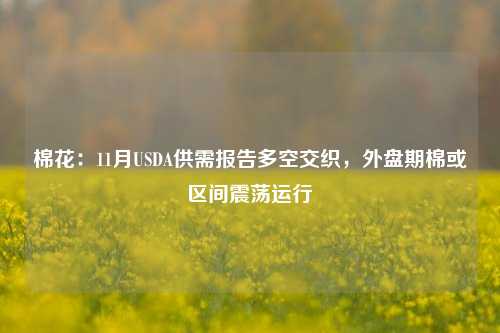 棉花：11月USDA供需报告多空交织，外盘期棉或区间震荡运行